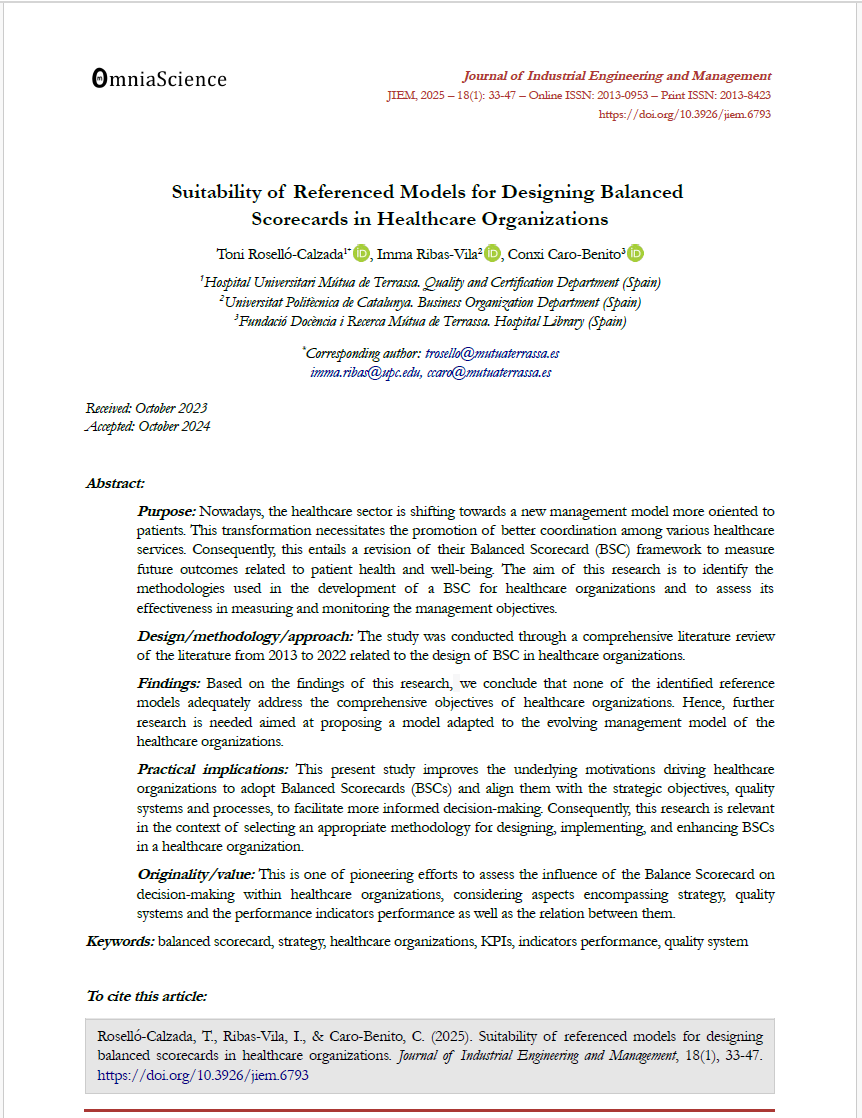 OmniaScience

Journal of Industrial Engineering and Management
JIEM, 2025 – 18(1): 33-47 – Online ISSN: 2013-0953 – Print ISSN: 2013-8423
https://doi.org/10.3926/jiem.6793

Suitability of Referenced Models for Designing Balanced Scorecards in Healthcare Organizations

Toni Roselló-Calzada$^{1*}$, Imma Ribas-Vila$^{2}$, Conxi Caro-Benito$^{3}$

$^{1}$Hospital Universitari Mútua de Terrassa. Quality and Certification Department (Spain)
$^{2}$Universitat Politècnica de Catalunya. Business Organization Department (Spain)
$^{3}$Fundació Docència i Recerca Mútua de Terrassa. Hospital Library (Spain)

$^{*}$Corresponding author: trosello@mutuaterrassa.es
imma.ribas@upc.edu, ccaro@mutuaterrassa.es

Received: October 2023
Accepted: October 2024

Abstract:

Purpose: Nowadays, the healthcare sector is shifting towards a new management model more oriented to patients. This transformation necessitates the promotion of better coordination among various healthcare services. Consequently, this entails a revision of their Balanced Scorecard (BSC) framework to measure future outcomes related to patient health and well-being. The aim of this research is to identify the methodologies used in the development of a BSC for healthcare organizations and to assess its effectiveness in measuring and monitoring the management objectives.

Design/methodology/approach: The study was conducted through a comprehensive literature review of the literature from 2013 to 2022 related to the design of BSC in healthcare organizations.

Findings: Based on the findings of this research, we conclude that none of the identified reference models adequately address the comprehensive objectives of healthcare organizations. Hence, further research is needed aimed at proposing a model adapted to the evolving management model of the healthcare organizations.

Practical implications: This present study improves the underlying motivations driving healthcare organizations to adopt Balanced Scorecards (BSCs) and align them with the strategic objectives, quality systems and processes, to facilitate more informed decision-making. Consequently, this research is relevant in the context of selecting an appropriate methodology for designing, implementing, and enhancing BSCs in a healthcare organization.

Originality/value: This is one of pioneering efforts to assess the influence of the Balance Scorecard on decision-making within healthcare organizations, considering aspects encompassing strategy, quality systems and the performance indicators performance as well as the relation between them.

Keywords: balanced scorecard, strategy, healthcare organizations, KPIs, indicators performance, quality system

To cite this article:

Roselló-Calzada, T., Ribas-Vila, I., & Caro-Benito, C. (2025). Suitability of referenced models for designing balanced scorecards in healthcare organizations. Journal of Industrial Engineering and Management, 18(1), 33-47. https://doi.org/10.3926/jiem.6793